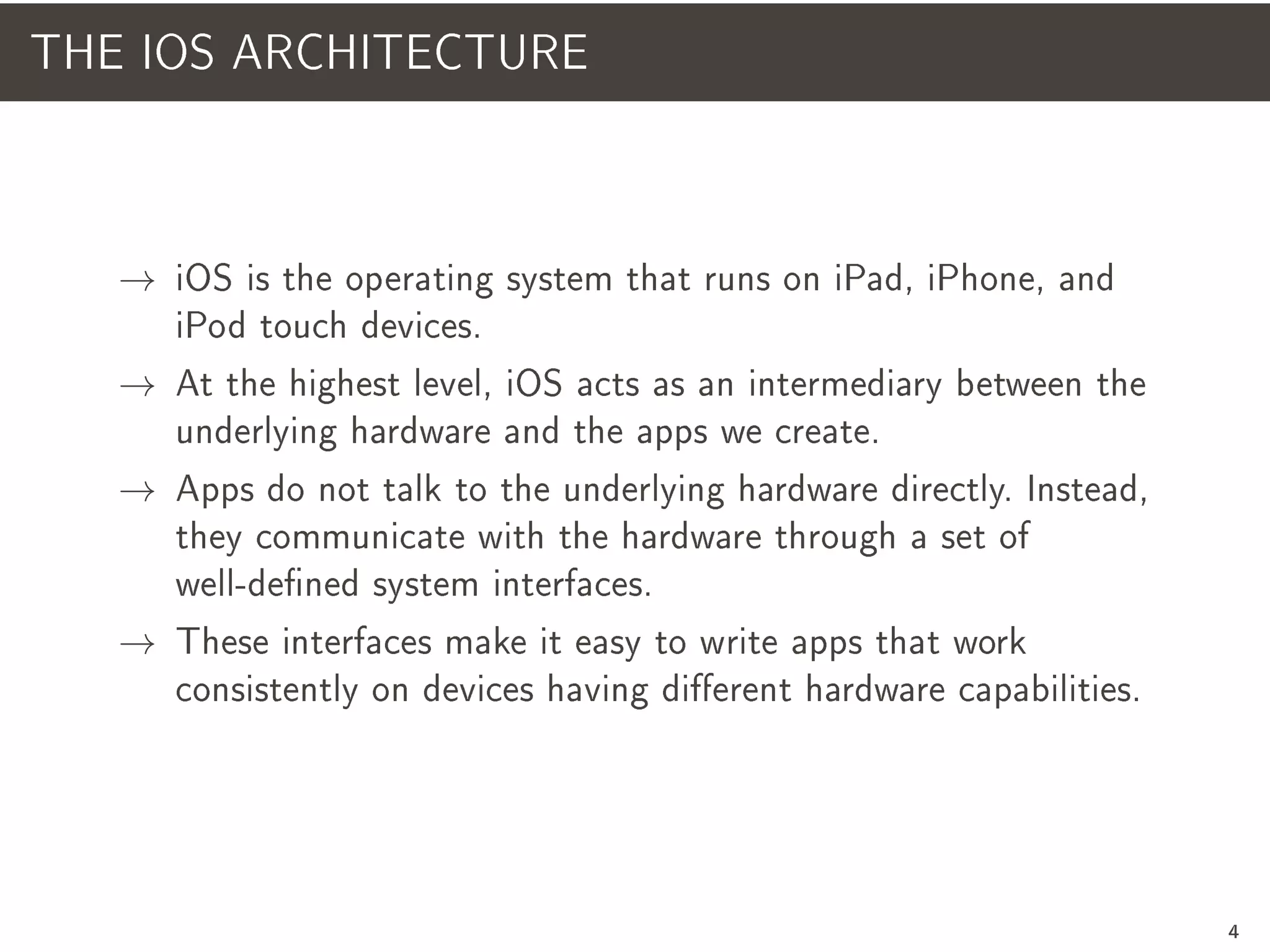 THE IOS ARCHITECTURE

→ iOS is the operating system that runs on iPad, iPhone, and iPod touch devices.

→ At the highest level, iOS acts as an intermediary between the underlying hardware and the apps we create.

→ Apps do not talk to the underlying hardware directly. Instead, they communicate with the hardware through a set of well-defined system interfaces.

→ These interfaces make it easy to write apps that work consistently on devices having different hardware capabilities.

4